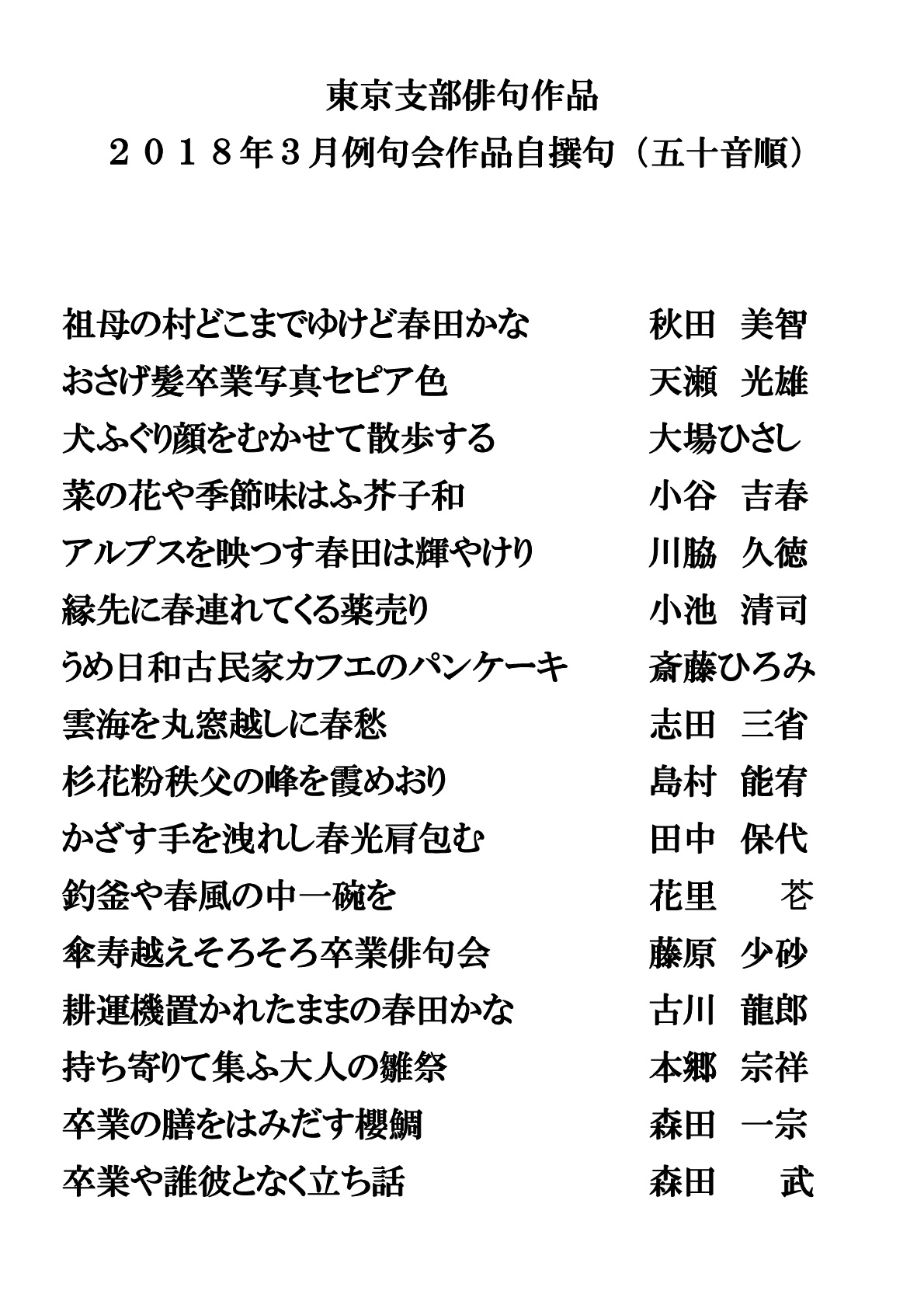 東京支部俳句作品
２０１８年３月例句会作品自撰句（五十音順）

祖母の村どこまでゆけど春田かな　　秋田　美智
おさげ髪卒業写真セピア色　　天瀬　光雄
犬ふぐり顔をむかせて散歩する　　大場ひさし
菜の花や季節味はふ芥子和　　小谷　吉春
アルプスを映つす春田は輝やけり　　川脇　久徳
縁先に春連れてくる薬売り　　小池　清司
うめ日和古民家カフエのパンケーキ　　斎藤ひろみ
雲海を丸窓越しに春愁　　志田　三省
杉花粉秩父の峰を霞めおり　　島村　能宥
かざす手を洩れし春光肩包む　　田中　保代
釣釜や春風の中一碗を　　花里　苍
傘寿越えそろそろ卒業俳句会　　藤原　少砂
耕運機置かれたままの春田かな　　古川　龍郎
持ち寄りて集ふ大人の雛祭　　本郷　宗祥
卒業の膳をはみだす櫻鯛　　森田　一宗
卒業や誰彼となく立ち話　　森田　武